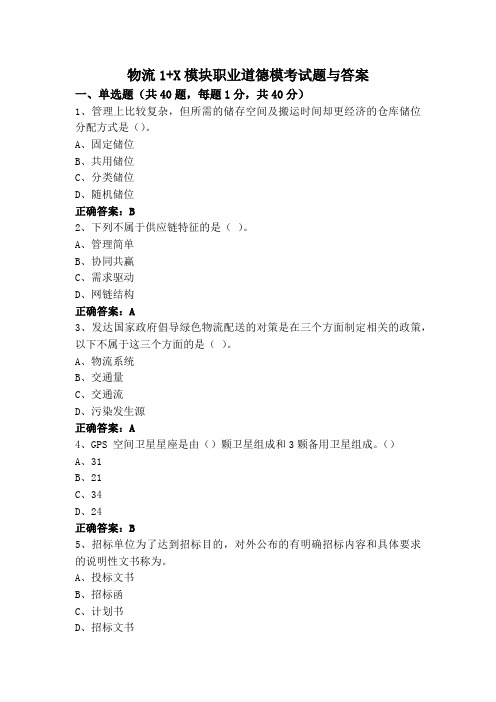 物流 1+X 模块职业道德模考试题与答案

一、单选题（共 40 题，每题 1 分，共 40 分）

1、管理上比较复杂，但所需的储存空间及搬运时间却更经济的仓库储位分配方式是（）。

A、固定储位

B、共用储位

C、分类储位

D、随机储位

正确答案：B

2、下列不属于供应链特征的是（ ）。

A、管理简单

B、协同共赢

C、需求驱动

D、网链结构

正确答案：A

3、发达国家政府倡导绿色物流配送的对策是在三个方面制定相关的政策，以下不属于这三个方面的是（ ）。

A、物流系统

B、交通量

C、交通流

D、污染发生源

正确答案：A

4、GPS 空间卫星星座是由（）颗卫星组成和 3 颗备用卫星组成。（）

A、31

B、21

C、34

D、24

正确答案：B

5、招标单位为了达到招标目的，对外公布的有明确招标内容和具体要求的说明性文书称为。

A、投标文书

B、招标函

C、计划书

D、招标文书